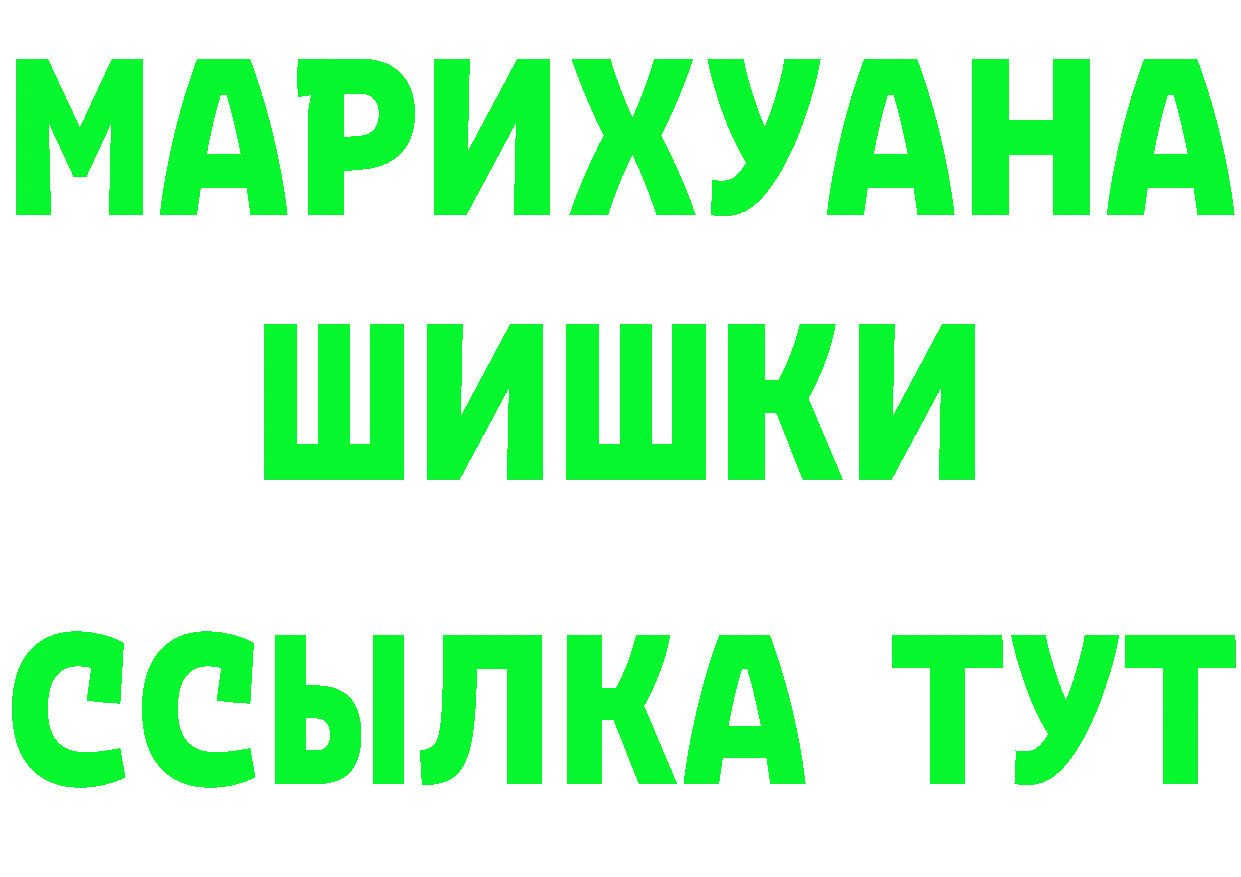 МАРИХУАНА
ШИШКИ
ССЫЛКА ТУТ